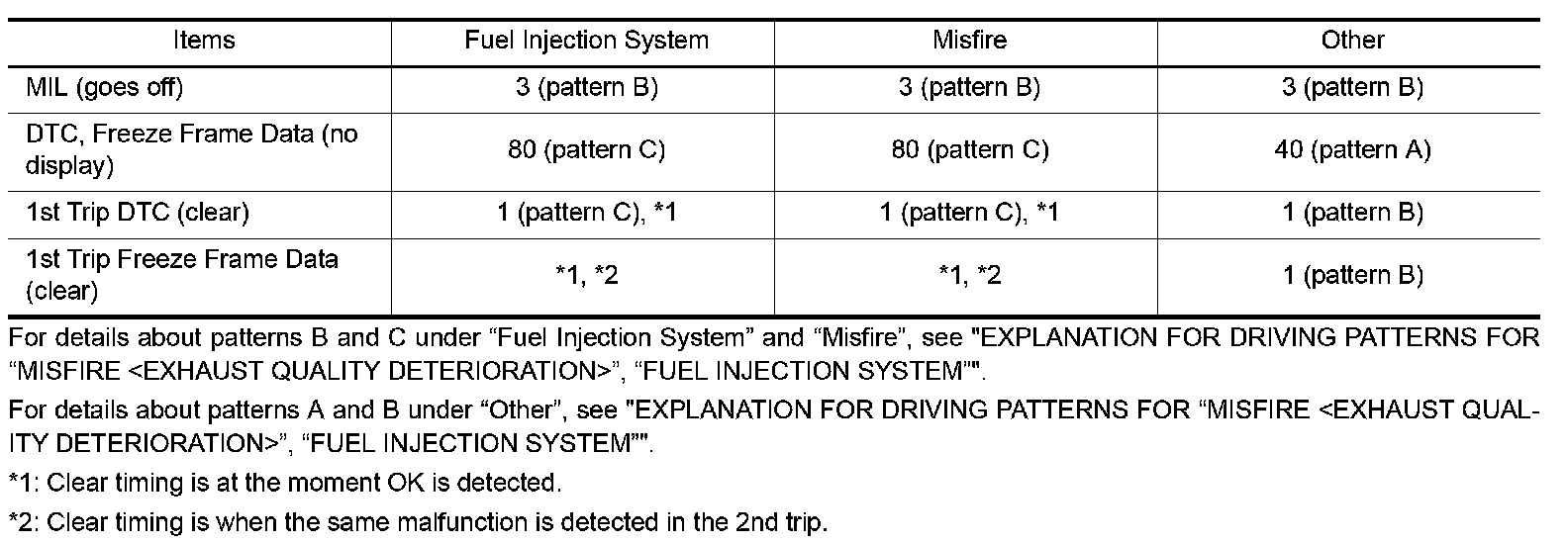 | Items | Fuel Injection System | Misfire | Other |
|---|---|---|---|
| MIL (goes off) | 3 (pattern B) | 3 (pattern B) | 3 (pattern B) |
| DTC, Freeze Frame Data (no display) | 80 (pattern C) | 80 (pattern C) | 40 (pattern A) |
| 1st Trip DTC (clear) | 1 (pattern C), *1 | 1 (pattern C), *1 | 1 (pattern B) |
| 1st Trip Freeze Frame Data (clear) | *1, *2 | *1, *2 | 1 (pattern B) |

For details about patterns B and C under “Fuel Injection System” and “Misfire”, see "EXPLANATION FOR DRIVING PATTERNS FOR “MISFIRE <EXHAUST QUALITY DETERIORATION>”, “FUEL INJECTION SYSTEM”".

For details about patterns A and B under “Other”, see "EXPLANATION FOR DRIVING PATTERNS FOR “MISFIRE <EXHAUST QUALITY DETERIORATION>”, “FUEL INJECTION SYSTEM”".

*1: Clear timing is at the moment OK is detected.

*2: Clear timing is when the same malfunction is detected in the 2nd trip.